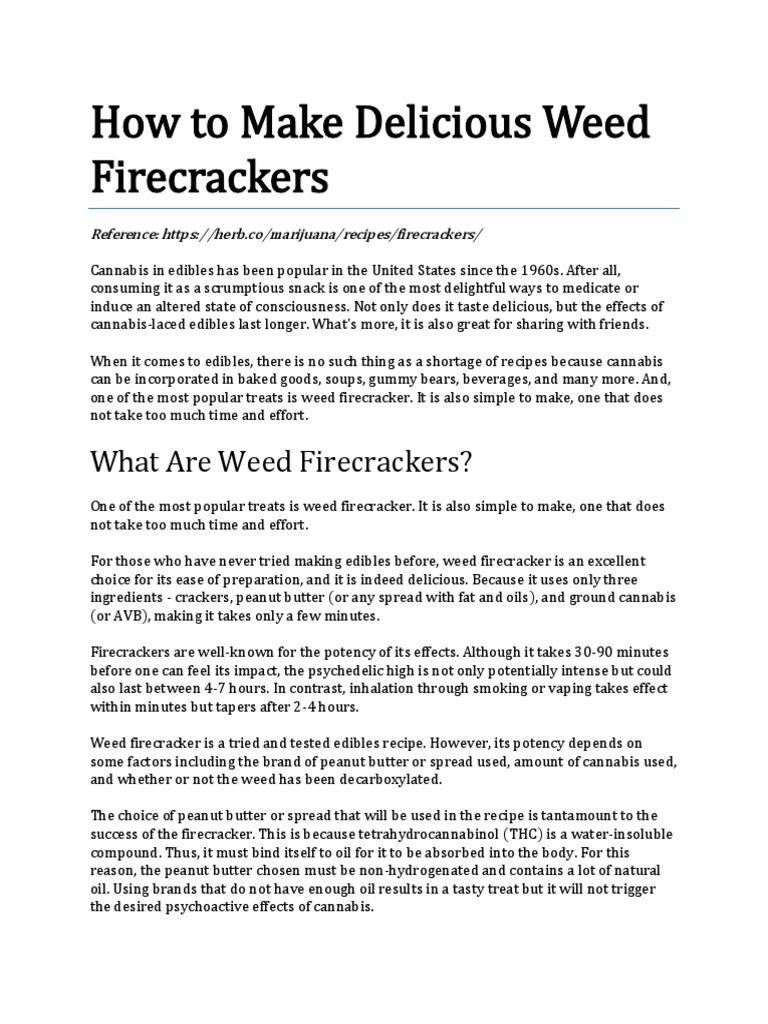 How to Make Delicious Weed Firecrackers

Reference: https://herb.co/marijuana/recipes/firecrackers/

Cannabis in edibles has been popular in the United States since the 1960s. After all, consuming it as a scrumptious snack is one of the most delightful ways to medicate or induce an altered state of consciousness. Not only does it taste delicious, but the effects of cannabis-laced edibles last longer. What's more, it is also great for sharing with friends.

When it comes to edibles, there is no such thing as a shortage of recipes because cannabis can be incorporated in baked goods, soups, gummy bears, beverages, and many more. And, one of the most popular treats is weed firecracker. It is also simple to make, one that does not take too much time and effort.

What Are Weed Firecrackers?

One of the most popular treats is weed firecracker. It is also simple to make, one that does not take too much time and effort.

For those who have never tried making edibles before, weed firecracker is an excellent choice for its ease of preparation, and it is indeed delicious. Because it uses only three ingredients - crackers, peanut butter (or any spread with fat and oils), and ground cannabis (or AVB), making it takes only a few minutes.

Firecrackers are well-known for the potency of its effects. Although it takes 30-90 minutes before one can feel its impact, the psychedelic high is not only potentially intense but could also last between 4-7 hours. In contrast, inhalation through smoking or vaping takes effect within minutes but tapers after 2-4 hours.

Weed firecracker is a tried and tested edibles recipe. However, its potency depends on some factors including the brand of peanut butter or spread used, amount of cannabis used, and whether or not the weed has been decarboxylated.

The choice of peanut butter or spread that will be used in the recipe is tantamount to the success of the firecracker. This is because tetrahydrocannabinol (THC) is a water-insoluble compound. Thus, it must bind itself to oil for it to be absorbed into the body. For this reason, the peanut butter chosen must be non-hydrogenated and contains a lot of natural oil. Using brands that do not have enough oil results in a tasty treat but it will not trigger the desired psychoactive effects of cannabis.